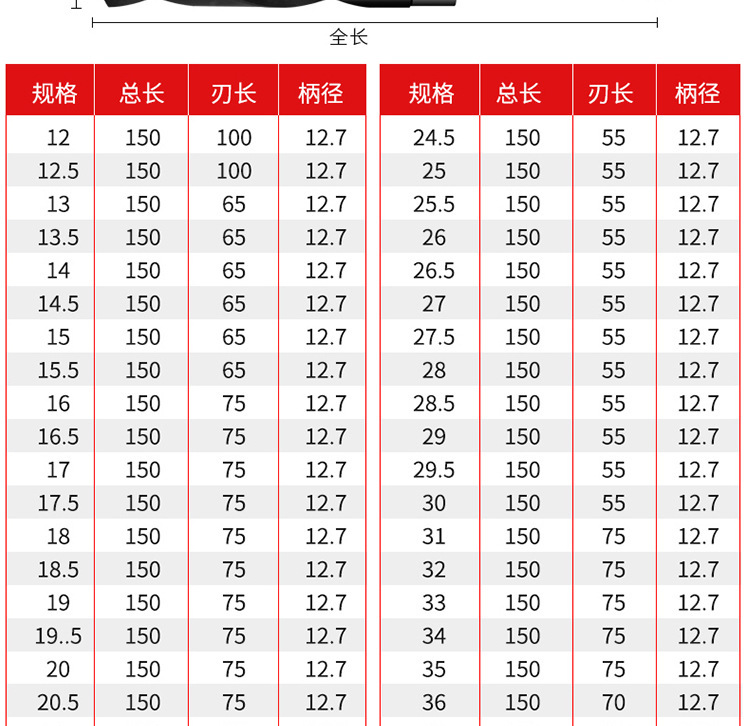 全长

| 规格 | 总长 | 刃长 | 柄径 |
|---|---|---|---|
| 12 | 150 | 100 | 12.7 |
| 12.5 | 150 | 100 | 12.7 |
| 13 | 150 | 65 | 12.7 |
| 13.5 | 150 | 65 | 12.7 |
| 14 | 150 | 65 | 12.7 |
| 14.5 | 150 | 65 | 12.7 |
| 15 | 150 | 65 | 12.7 |
| 15.5 | 150 | 65 | 12.7 |
| 16 | 150 | 75 | 12.7 |
| 16.5 | 150 | 75 | 12.7 |
| 17 | 150 | 75 | 12.7 |
| 17.5 | 150 | 75 | 12.7 |
| 18 | 150 | 75 | 12.7 |
| 18.5 | 150 | 75 | 12.7 |
| 19 | 150 | 75 | 12.7 |
| 19..5 | 150 | 75 | 12.7 |
| 20 | 150 | 75 | 12.7 |
| 20.5 | 150 | 75 | 12.7 |

| 规格 | 总长 | 刃长 | 柄径 |
|---|---|---|---|
| 24.5 | 150 | 55 | 12.7 |
| 25 | 150 | 55 | 12.7 |
| 25.5 | 150 | 55 | 12.7 |
| 26 | 150 | 55 | 12.7 |
| 26.5 | 150 | 55 | 12.7 |
| 27 | 150 | 55 | 12.7 |
| 27.5 | 150 | 55 | 12.7 |
| 28 | 150 | 55 | 12.7 |
| 28.5 | 150 | 55 | 12.7 |
| 29 | 150 | 55 | 12.7 |
| 29.5 | 150 | 55 | 12.7 |
| 30 | 150 | 55 | 12.7 |
| 31 | 150 | 75 | 12.7 |
| 32 | 150 | 75 | 12.7 |
| 33 | 150 | 75 | 12.7 |
| 34 | 150 | 75 | 12.7 |
| 35 | 150 | 75 | 12.7 |
| 36 | 150 | 70 | 12.7 |